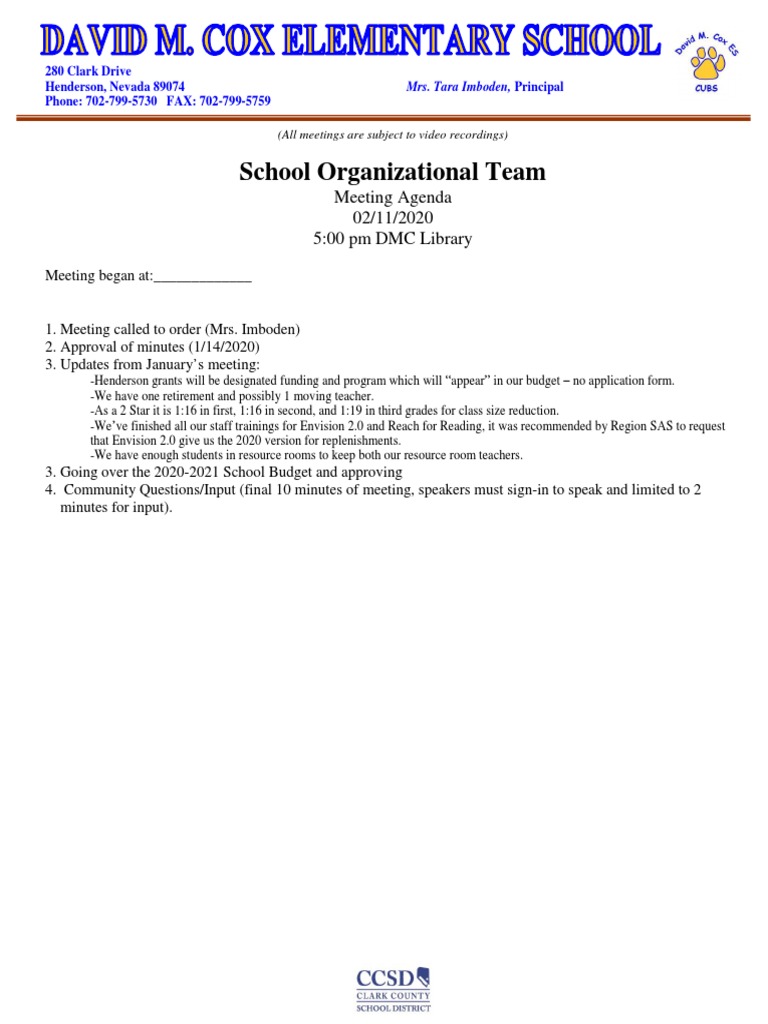 DAVID M. COX ELEMENTARY SCHOOL

David M. Cox ES
CUBS

280 Clark Drive
Henderson, Nevada 89074
Phone: 702-799-5730 FAX: 702-799-5759

Mrs. Tara Imboden, Principal

(All meetings are subject to video recordings)

School Organizational Team
Meeting Agenda
02/11/2020
5:00 pm DMC Library

Meeting began at:_____________

1. Meeting called to order (Mrs. Imboden)
2. Approval of minutes (1/14/2020)
3. Updates from January's meeting:
-Henderson grants will be designated funding and program which will "appear" in our budget – no application form.
-We have one retirement and possibly 1 moving teacher.
-As a 2 Star it is 1:16 in first, 1:16 in second, and 1:19 in third grades for class size reduction.
-We've finished all our staff trainings for Envision 2.0 and Reach for Reading, it was recommended by Region SAS to request that Envision 2.0 give us the 2020 version for replenishments.
-We have enough students in resource rooms to keep both our resource room teachers.
3. Going over the 2020-2021 School Budget and approving
4. Community Questions/Input (final 10 minutes of meeting, speakers must sign-in to speak and limited to 2 minutes for input).

CCSD
CLARK COUNTY
SCHOOL DISTRICT